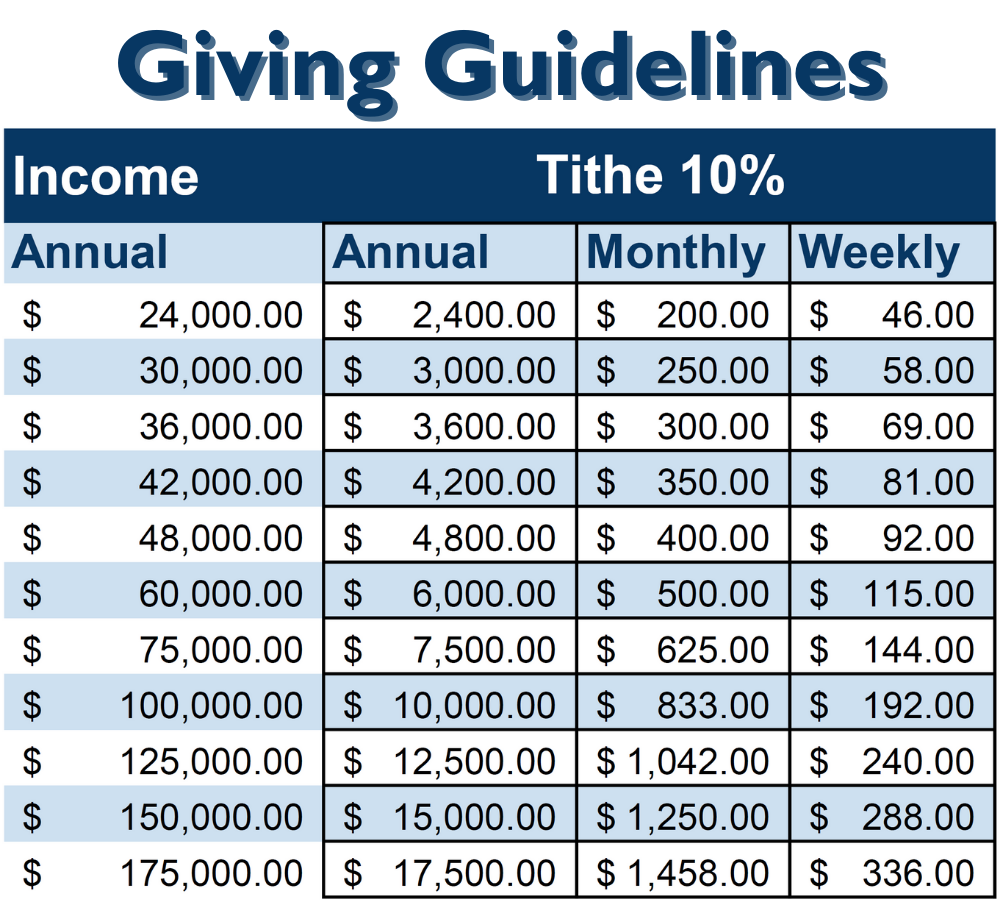 Giving Guidelines

| Income | Tithe 10% | | |
|---|---|---|---|
| Annual | Annual | Monthly | Weekly |
| \$ 24,000.00 | \$ 2,400.00 | \$ 200.00 | \$ 46.00 |
| \$ 30,000.00 | \$ 3,000.00 | \$ 250.00 | \$ 58.00 |
| \$ 36,000.00 | \$ 3,600.00 | \$ 300.00 | \$ 69.00 |
| \$ 42,000.00 | \$ 4,200.00 | \$ 350.00 | \$ 81.00 |
| \$ 48,000.00 | \$ 4,800.00 | \$ 400.00 | \$ 92.00 |
| \$ 60,000.00 | \$ 6,000.00 | \$ 500.00 | \$ 115.00 |
| \$ 75,000.00 | \$ 7,500.00 | \$ 625.00 | \$ 144.00 |
| \$ 100,000.00 | \$ 10,000.00 | \$ 833.00 | \$ 192.00 |
| \$ 125,000.00 | \$ 12,500.00 | \$ 1,042.00 | \$ 240.00 |
| \$ 150,000.00 | \$ 15,000.00 | \$ 1,250.00 | \$ 288.00 |
| \$ 175,000.00 | \$ 17,500.00 | \$ 1,458.00 | \$ 336.00 |